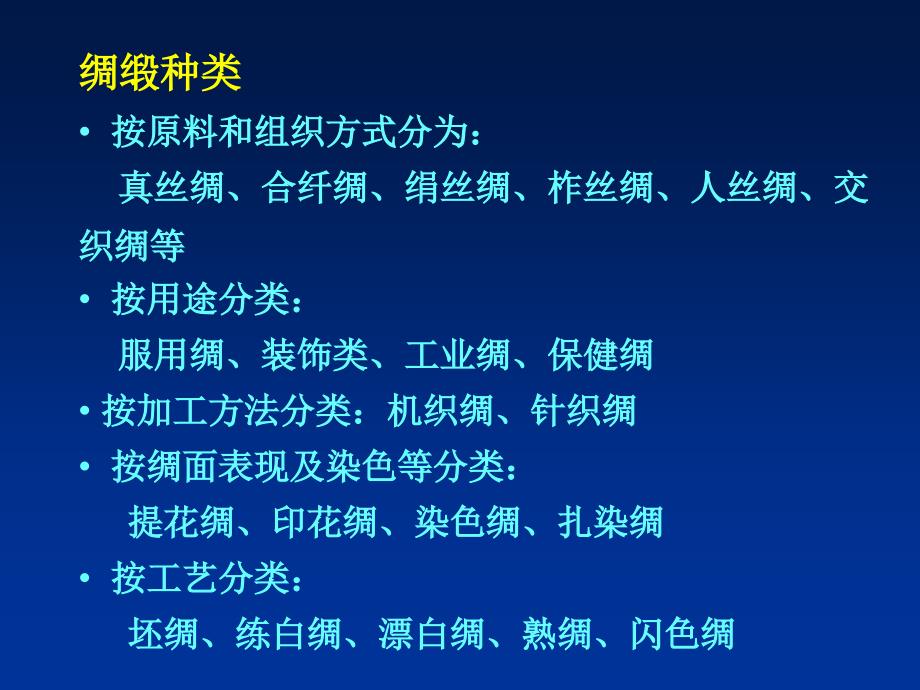 绸缎种类

• 按原料和组织方式分为：
真丝绸、合纤绸、绢丝绸、柞丝绸、人丝绸、交织绸等

• 按用途分类：
服用绸、装饰类、工业绸、保健绸

• 按加工方法分类：机织绸、针织绸

• 按绸面表现及染色等分类：
提花绸、印花绸、染色绸、扎染绸

• 按工艺分类：
坯绸、练白绸、漂白绸、熟绸、闪色绸